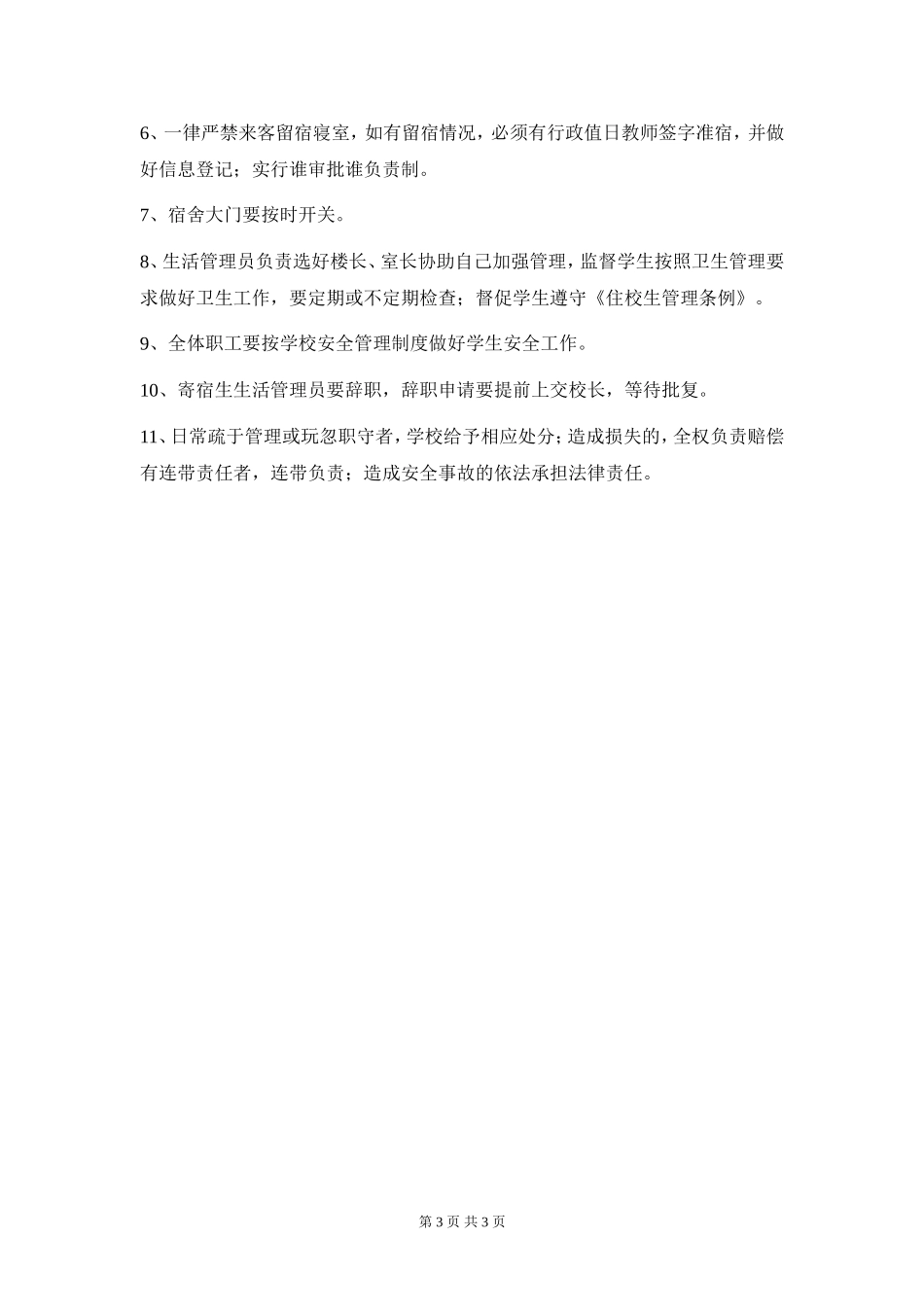 6、一律严禁来客留宿寝室，如有留宿情况，必须有行政值日教师签字准宿，并做好信息登记；实行谁审批谁负责制。

7、宿舍大门要按时开关。

8、生活管理员负责选好楼长、室长协助自己加强管理，监督学生按照卫生管理要求做好卫生工作，要定期或不定期检查；督促学生遵守《住校生管理条例》。

9、全体职工要按学校安全管理制度做好学生安全工作。

10、寄宿生生活管理员要辞职，辞职申请要提前上交校长，等待批复。

11、日常疏于管理或玩忽职守者，学校给予相应处分；造成损失的，全权负责赔偿有连带责任者，连带负责；造成安全事故的依法承担法律责任。

第 3 页 共 3 页